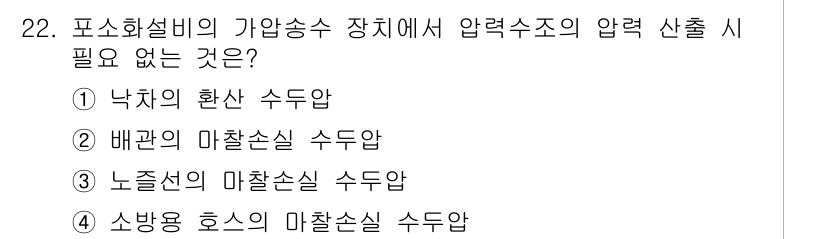 22. 포소화설비의 가압송수 장치에서 압력수조의 압력 산출 시 필요 없는 것은?

① 낙차의 환산 수두압

② 배관의 마찰손실 수두압

③ 노즐선의 마찰손실 수두압

④ 소방용 호스의 마찰손실 수두압